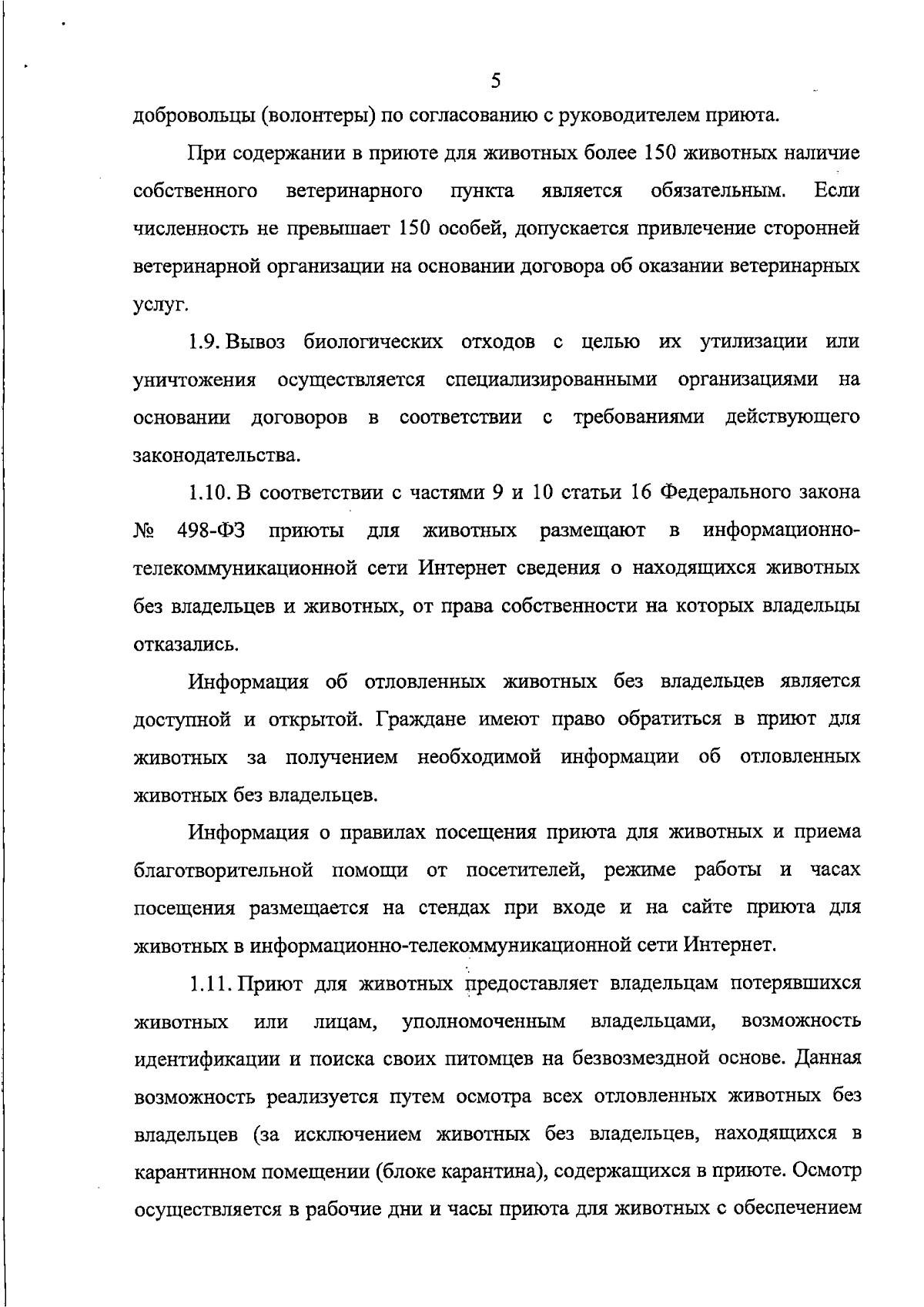 5

добровольцы (волонтеры) по согласованию с руководителем приюта.

При содержании в приюте для животных более 150 животных наличие собственного ветеринарного пункта является обязательным. Если численность не превышает 150 особей, допускается привлечение сторонней ветеринарной организации на основании договора об оказании ветеринарных услуг.

1.9. Вывоз биологических отходов с целью их утилизации или уничтожения осуществляется специализированными организациями на основании договоров в соответствии с требованиями действующего законодательства.

1.10. В соответствии с частями 9 и 10 статьи 16 Федерального закона № 498-ФЗ приюты для животных размещают в информационно-телекоммуникационной сети Интернет сведения о находящихся животных без владельцев и животных, от права собственности на которых владельцы отказались.

Информация об отловленных животных без владельцев является доступной и открытой. Граждане имеют право обратиться в приют для животных за получением необходимой информации об отловленных животных без владельцев.

Информация о правилах посещения приюта для животных и приема благотворительной помощи от посетителей, режиме работы и часах посещения размещается на стендах при входе и на сайте приюта для животных в информационно-телекоммуникационной сети Интернет.

1.11. Приют для животных предоставляет владельцам потерявшихся животных или лицам, уполномоченным владельцами, возможность идентификации и поиска своих питомцев на безвозмездной основе. Данная возможность реализуется путем осмотра всех отловленных животных без владельцев (за исключением животных без владельцев, находящихся в карантинном помещении (блоке карантина), содержащихся в приюте. Осмотр осуществляется в рабочие дни и часы приюта для животных с обеспечением